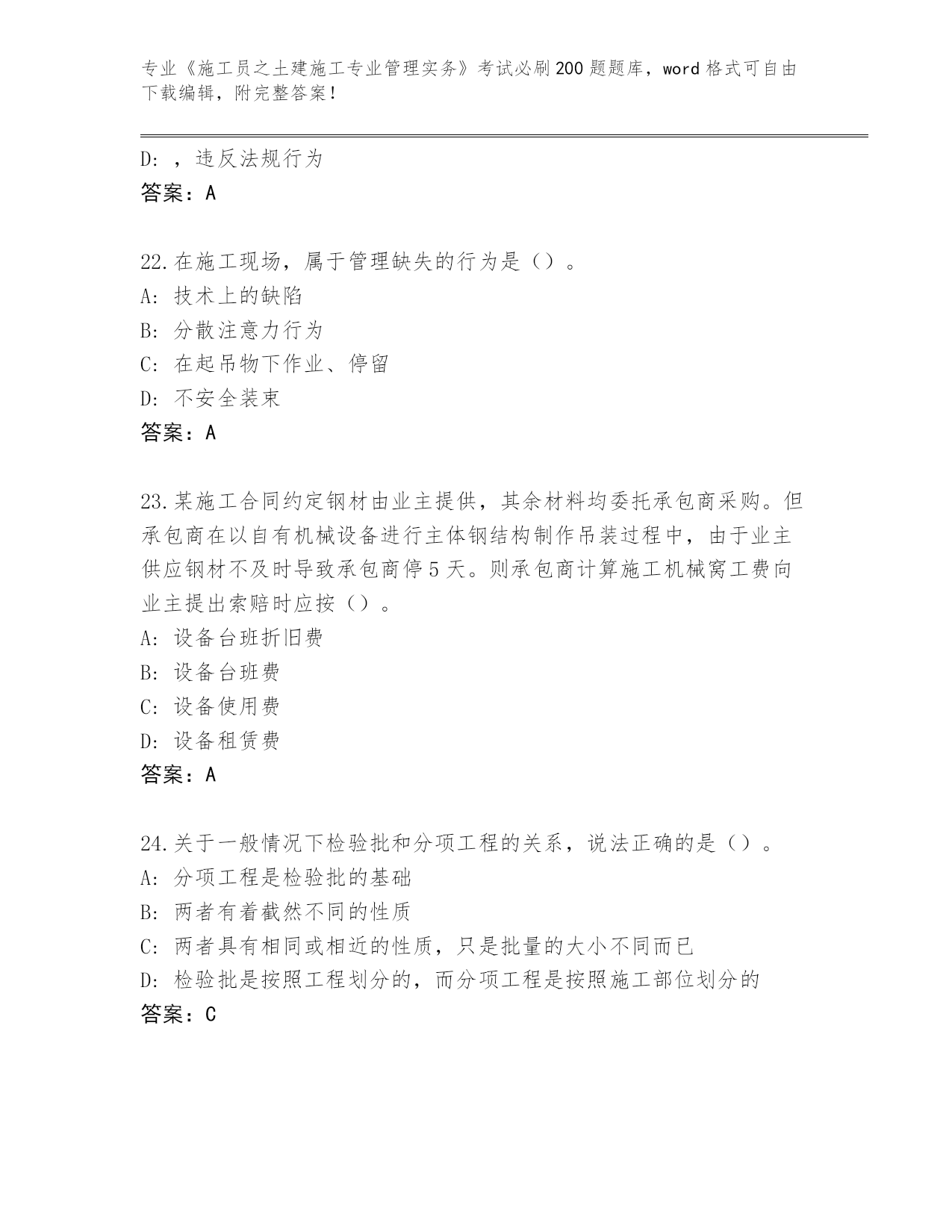 专业《施工员之土建施工专业管理实务》考试必刷200题题库，word格式可自由下载编辑，附完整答案！

D：，违反法规行为
答案：A

22.在施工现场，属于管理缺失的行为是（）。
A：技术上的缺陷
B：分散注意力行为
C：在起吊物下作业、停留
D：不安全装束
答案：A

23.某施工合同约定钢材由业主提供，其余材料均委托承包商采购。但承包商在以自有机械设备进行主体钢结构制作吊装过程中，由于业主供应钢材不及时导致承包商停5天。则承包商计算施工机械窝工费向业主提出索赔时应按（）。
A：设备台班折旧费
B：设备台班费
C：设备使用费
D：设备租赁费
答案：A

24.关于一般情况下检验批和分项工程的关系，说法正确的是（）。
A：分项工程是检验批的基础
B：两者有着截然不同的性质
C：两者具有相同或相近的性质，只是批量的大小不同而已
D：检验批是按照工程划分的，而分项工程是按照施工部位划分的
答案：C